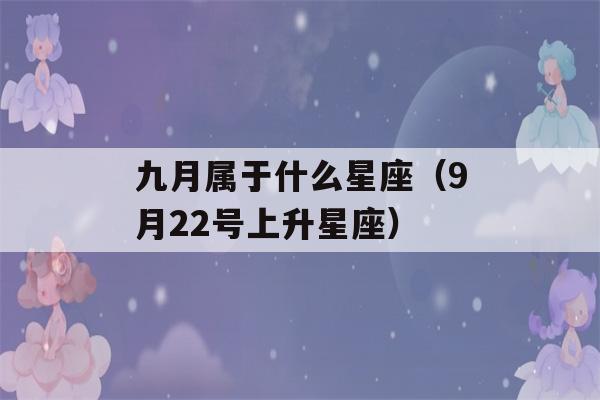 九月属于什么星座（9月22号上升星座）